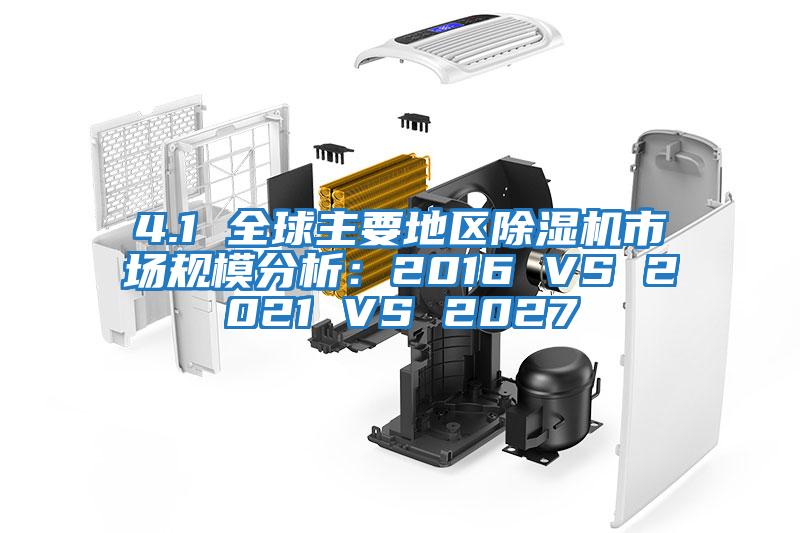 4.1 全球主要地区除湿机市场规模分析：2016 VS 2021 VS 2027